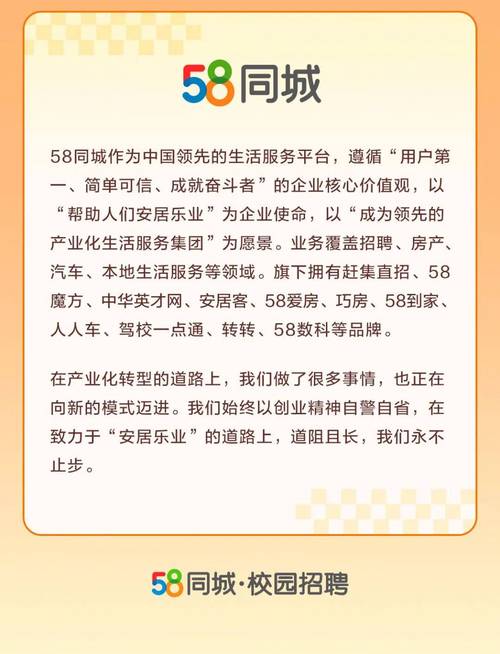 58同城

58同城作为中国领先的生活服务平台，遵循“用户第一、简单可信、成就奋斗者”的企业核心价值观，以“帮助人们安居乐业”为企业使命，以“成为领先的产业化生活服务集团”为愿景。业务覆盖招聘、房产、汽车、本地生活服务等领域。旗下拥有赶集直招、58魔方、中华英才网、安居客、58爱房、巧房、58到家、人人车、驾校一点通、转转、58数科等品牌。

在产业化转型的道路上，我们做了很多事情，也正在向新的模式迈进。我们始终以创业精神自警自省，在致力于“安居乐业”的道路上，道阻且长，我们永不止步。

58同城·校园招聘